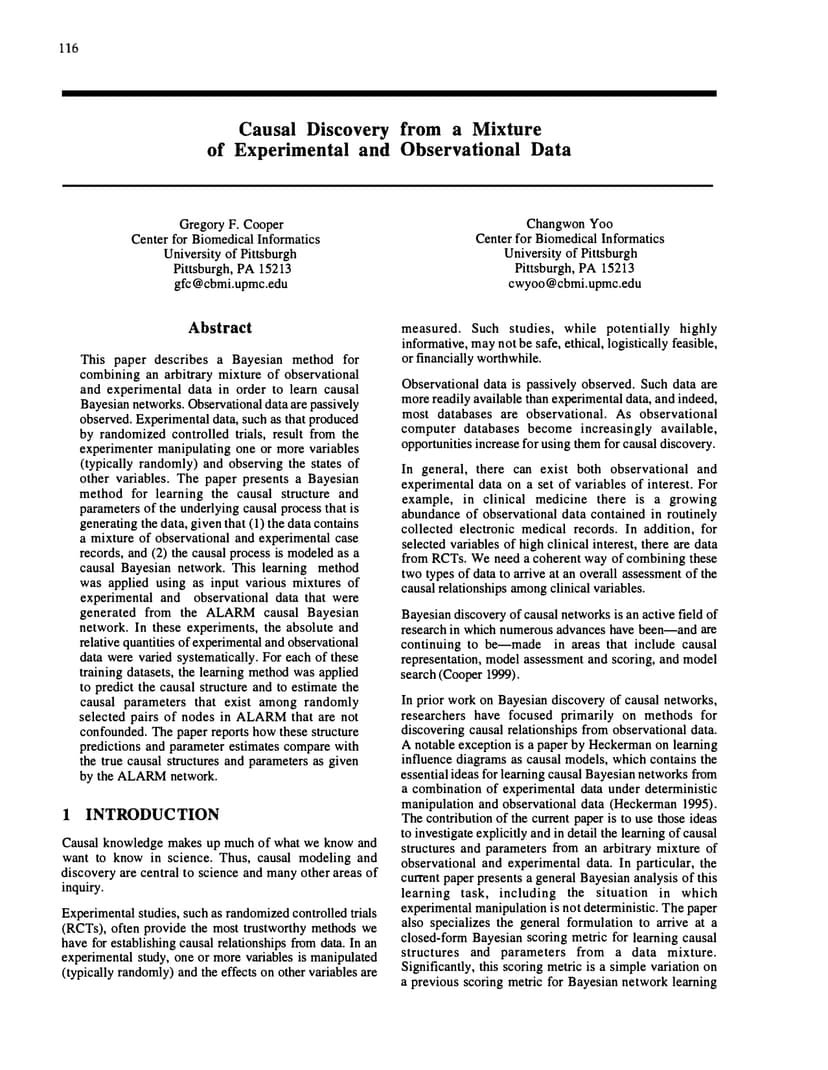 116

Causal Discovery from a Mixture of Experimental and Observational Data

Gregory F. Cooper
Center for Biomedical Informatics
University of Pittsburgh
Pittsburgh, PA 15213
gfc@cbmi.upmc.edu

Changwon Yoo
Center for Biomedical Informatics
University of Pittsburgh
Pittsburgh, PA 15213
cwyoo@cbmi.upmc.edu

Abstract

This paper describes a Bayesian method for combining an arbitrary mixture of observational and experimental data in order to learn causal Bayesian networks. Observational data are passively observed. Experimental data, such as that produced by randomized controlled trials, result from the experimenter manipulating one or more variables (typically randomly) and observing the states of other variables. The paper presents a Bayesian method for learning the causal structure and parameters of the underlying causal process that is generating the data, given that (1) the data contains a mixture of observational and experimental case records, and (2) the causal process is modeled as a causal Bayesian network. This learning method was applied using as input various mixtures of experimental and observational data that were generated from the ALARM causal Bayesian network. In these experiments, the absolute and relative quantities of experimental and observational data were varied systematically. For each of these training datasets, the learning method was applied to predict the causal structure and to estimate the causal parameters that exist among randomly selected pairs of nodes in ALARM that are not confounded. The paper reports how these structure predictions and parameter estimates compare with the true causal structures and parameters as given by the ALARM network.

1 INTRODUCTION

Causal knowledge makes up much of what we know and want to know in science. Thus, causal modeling and discovery are central to science and many other areas of inquiry.

Experimental studies, such as randomized controlled trials (RCTs), often provide the most trustworthy methods we have for establishing causal relationships from data. In an experimental study, one or more variables is manipulated (typically randomly) and the effects on other variables are measured. Such studies, while potentially highly informative, may not be safe, ethical, logistically feasible, or financially worthwhile.

Observational data is passively observed. Such data are more readily available than experimental data, and indeed, most databases are observational. As observational computer databases become increasingly available, opportunities increase for using them for causal discovery.

In general, there can exist both observational and experimental data on a set of variables of interest. For example, in clinical medicine there is a growing abundance of observational data contained in routinely collected electronic medical records. In addition, for selected variables of high clinical interest, there are data from RCTs. We need a coherent way of combining these two types of data to arrive at an overall assessment of the causal relationships among clinical variables.

Bayesian discovery of causal networks is an active field of research in which numerous advances have been—and are continuing to be—made in areas that include causal representation, model assessment and scoring, and model search (Cooper 1999).

In prior work on Bayesian discovery of causal networks, researchers have focused primarily on methods for discovering causal relationships from observational data. A notable exception is a paper by Heckerman on learning influence diagrams as causal models, which contains the essential ideas for learning causal Bayesian networks from a combination of experimental data under deterministic manipulation and observational data (Heckerman 1995). The contribution of the current paper is to use those ideas to investigate explicitly and in detail the learning of causal structures and parameters from an arbitrary mixture of observational and experimental data. In particular, the current paper presents a general Bayesian analysis of this learning task, including the situation in which experimental manipulation is not deterministic. The paper also specializes the general formulation to arrive at a closed-form Bayesian scoring metric for learning causal structures and parameters from a data mixture. Significantly, this scoring metric is a simple variation on a previous scoring metric for Bayesian network learning